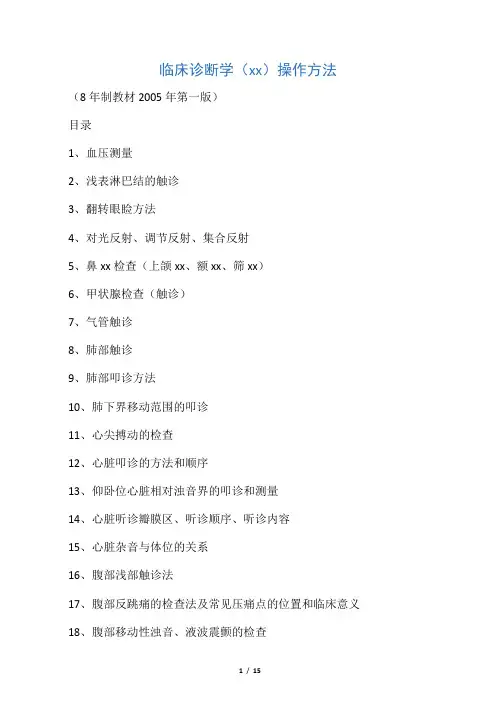 临床诊断学（xx）操作方法

（8年制教材2005年第一版）

目录

1、血压测量

2、浅表淋巴结的触诊

3、翻转眼睑方法

4、对光反射、调节反射、集合反射

5、鼻xx检查（上颌xx、额xx、筛xx）

6、甲状腺检查（触诊）

7、气管触诊

8、肺部触诊

9、肺部叩诊方法

10、肺下界移动范围的叩诊

11、心尖搏动的检查

12、心脏叩诊的方法和顺序

13、仰卧位心脏相对浊音界的叩诊和测量

14、心脏听诊瓣膜区、听诊顺序、听诊内容

15、心脏杂音与体位的关系

16、腹部浅部触诊法

17、腹部反跳痛的检查法及常见压痛点的位置和临床意义

18、腹部移动性浊音、液波震颤的检查

1 / 15